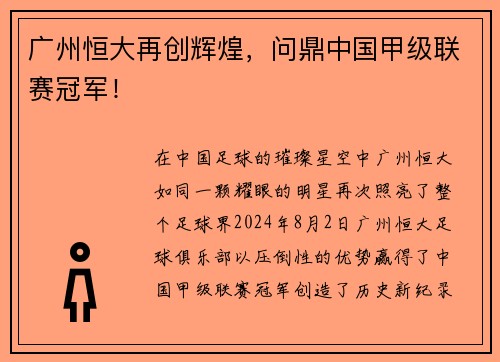 广州恒大再创辉煌，问鼎中国甲级联赛冠军！

在中国足球的璀璨星空中广州恒大如同一颗耀眼的明星再次照亮了整个足球界2024年8月2日广州恒大足球俱乐部以压倒性的优势赢得了中国甲级联赛冠军创造了历史新纪录